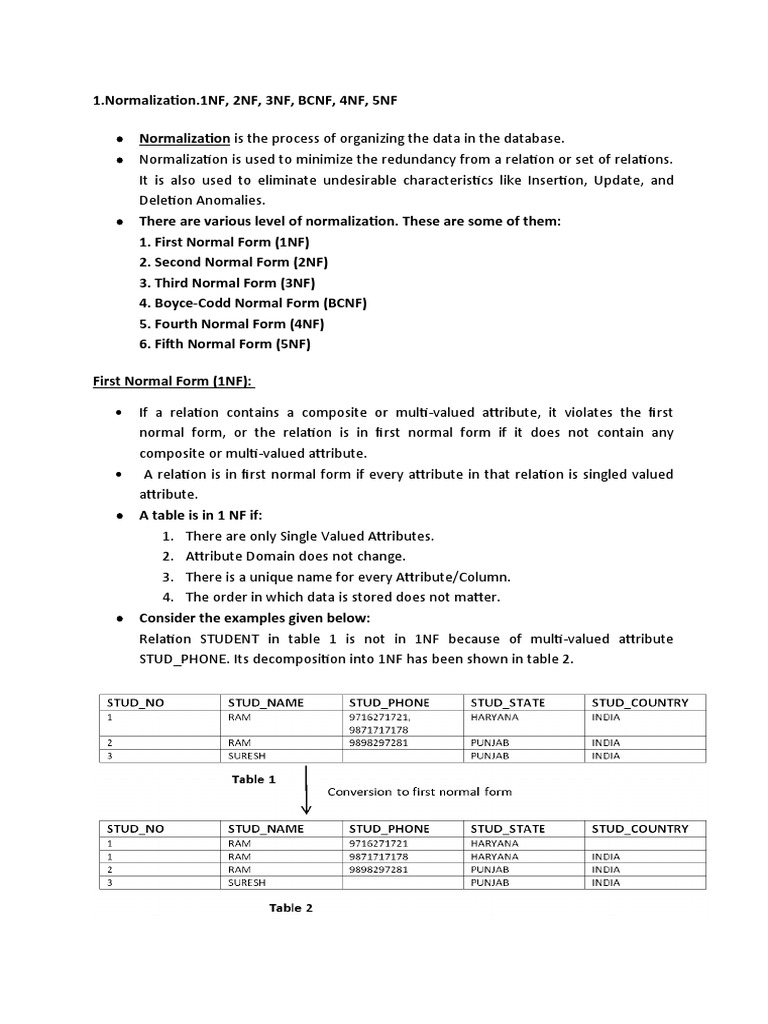 1.Normalization.1NF, 2NF, 3NF, BCNF, 4NF, 5NF

- Normalization is the process of organizing the data in the database.
- Normalization is used to minimize the redundancy from a relation or set of relations. It is also used to eliminate undesirable characteristics like Insertion, Update, and Deletion Anomalies.
- There are various level of normalization. These are some of them:
1. First Normal Form (1NF)
2. Second Normal Form (2NF)
3. Third Normal Form (3NF)
4. Boyce-Codd Normal Form (BCNF)
5. Fourth Normal Form (4NF)
6. Fifth Normal Form (5NF)

First Normal Form (1NF):

- If a relation contains a composite or multi-valued attribute, it violates the first normal form, or the relation is in first normal form if it does not contain any composite or multi-valued attribute.
- A relation is in first normal form if every attribute in that relation is singled valued attribute.
- A table is in 1 NF if:
1. There are only Single Valued Attributes.
2. Attribute Domain does not change.
3. There is a unique name for every Attribute/Column.
4. The order in which data is stored does not matter.
- Consider the examples given below:
Relation STUDENT in table 1 is not in 1NF because of multi-valued attribute STUD_PHONE. Its decomposition into 1NF has been shown in table 2.

| STUD_NO | STUD_NAME | STUD_PHONE | STUD_STATE | STUD_COUNTRY |
|---|---|---|---|---|
| 1 | RAM | 9716271721, 9871717178 | HARYANA | INDIA |
| 2 | RAM | 9898297281 | PUNJAB | INDIA |
| 3 | SURESH | | PUNJAB | INDIA |

Table 1

Conversion to first normal form

| STUD_NO | STUD_NAME | STUD_PHONE | STUD_STATE | STUD_COUNTRY |
|---|---|---|---|---|
| 1 | RAM | 9716271721 | HARYANA | |
| 1 | RAM | 9871717178 | HARYANA | INDIA |
| 2 | RAM | 9898297281 | PUNJAB | INDIA |
| 3 | SURESH | | PUNJAB | INDIA |

Table 2